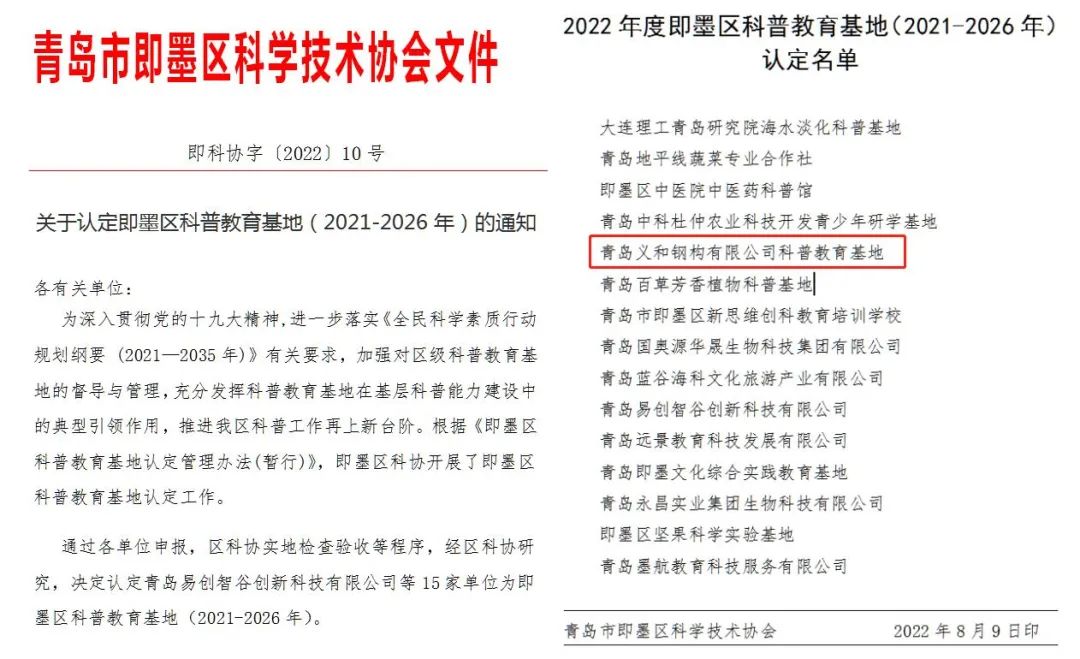 青岛市即墨区科学技术协会文件

即科协字〔2022〕10号

关于认定即墨区科普教育基地（2021-2026年）的通知

各有关单位：

为深入贯彻党的十九大精神，进一步落实《全民科学素质行动规划纲要（2021—2035年）》有关要求，加强对区级科普教育基地的督导与管理，充分发挥科普教育基地在基层科普能力建设中的典型引领作用，推进我区科普工作再上新台阶。根据《即墨区科普教育基地认定管理办法(暂行)》，即墨区科协开展了即墨区科普教育基地认定工作。

通过各单位申报，区科协实地检查验收等程序，经区科协研究，决定认定青岛易创智谷创新科技有限公司等15家单位为即墨区科普教育基地（2021-2026年）。

2022年度即墨区科普教育基地（2021-2026年）认定名单

大连理工青岛研究院海水淡化科普基地
青岛地平线蔬菜专业合作社
即墨区中医院中医药科普馆
青岛中科杜仲农业科技开发青少年研学基地
青岛义和钢构有限公司科普教育基地
青岛百草芳香植物科普基地
青岛市即墨区新思维创科教育培训学校
青岛国奥源华晟生物科技集团有限公司
青岛蓝谷海科文化旅游产业有限公司
青岛易创智谷创新科技有限公司
青岛远景教育科技发展有限公司
青岛即墨文化综合实践教育基地
青岛永昌实业集团生物科技有限公司
即墨区坚果科学实验基地
青岛墨航教育科技服务有限公司

青岛市即墨区科学技术协会　　2022年8月9日印